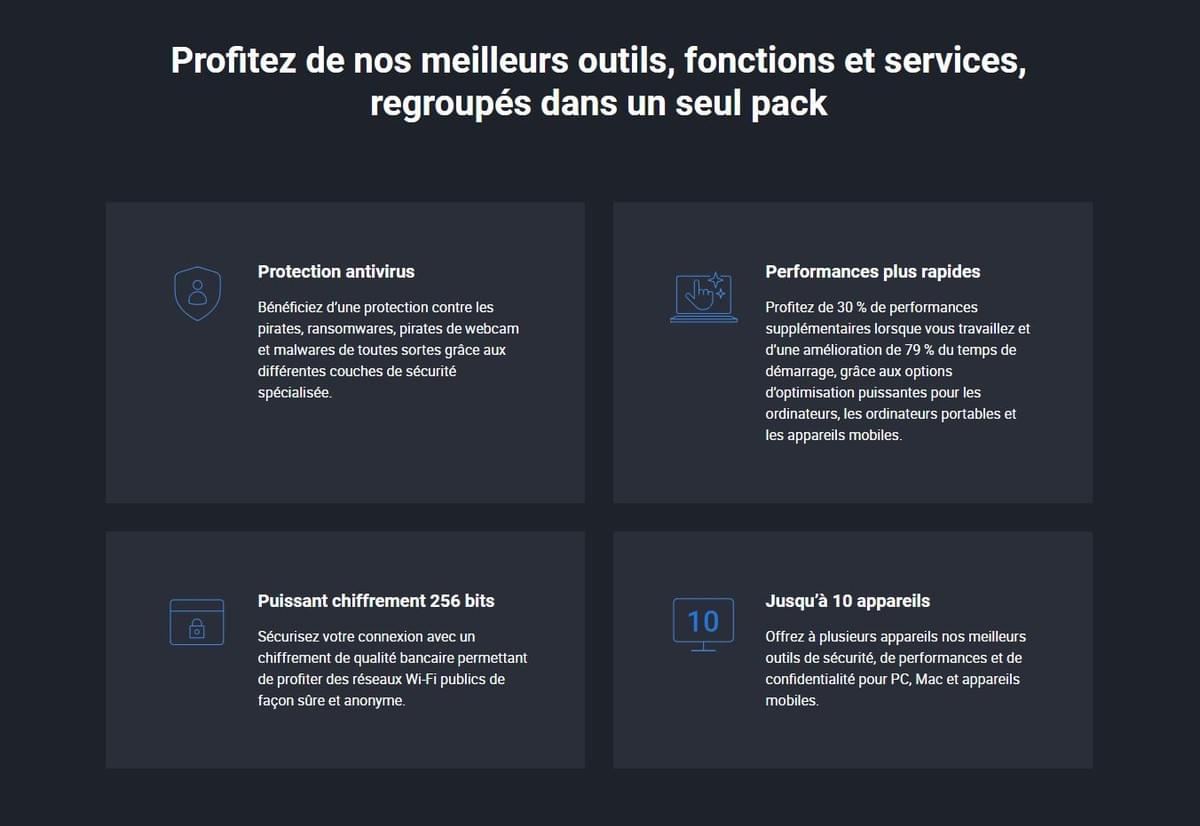 Profitez de nos meilleurs outils, fonctions et services, regroupés dans un seul pack

Protection antivirus

Bénéficiez d'une protection contre les pirates, ransomwares, pirates de webcam et malwares de toutes sortes grâce aux différentes couches de sécurité spécialisée.

Performances plus rapides

Profitez de 30 % de performances supplémentaires lorsque vous travaillez et d'une amélioration de 79 % du temps de démarrage, grâce aux options d'optimisation puissantes pour les ordinateurs, les ordinateurs portables et les appareils mobiles.

Puissant chiffrement 256 bits

Sécurisez votre connexion avec un chiffrement de qualité bancaire permettant de profiter des réseaux Wi-Fi publics de façon sûre et anonyme.

10

Jusqu'à 10 appareils

Offrez à plusieurs appareils nos meilleurs outils de sécurité, de performances et de confidentialité pour PC, Mac et appareils mobiles.